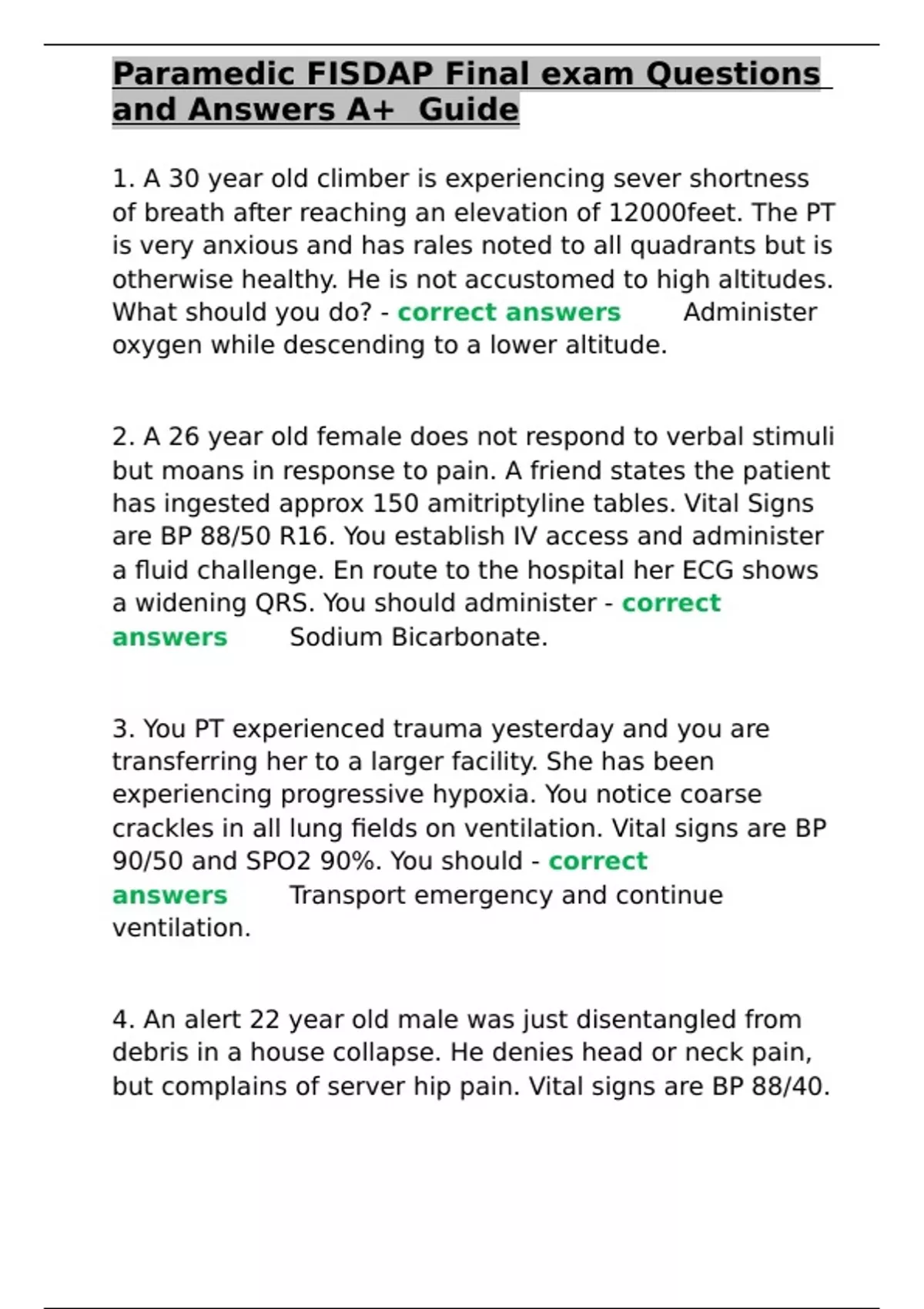 Paramedic FISDAP Final exam Questions and Answers A+ Guide

1. A 30 year old climber is experiencing sever shortness of breath after reaching an elevation of 12000feet. The PT is very anxious and has rales noted to all quadrants but is otherwise healthy. He is not accustomed to high altitudes. What should you do? - correct answers Administer oxygen while descending to a lower altitude.

2. A 26 year old female does not respond to verbal stimuli but moans in response to pain. A friend states the patient has ingested approx 150 amitriptyline tables. Vital Signs are BP 88/50 R16. You establish IV access and administer a fluid challenge. En route to the hospital her ECG shows a widening QRS. You should administer - correct answers Sodium Bicarbonate.

3. You PT experienced trauma yesterday and you are transferring her to a larger facility. She has been experiencing progressive hypoxia. You notice coarse crackles in all lung fields on ventilation. Vital signs are BP 90/50 and SPO2 90%. You should - correct answers Transport emergency and continue ventilation.

4. An alert 22 year old male was just disentangled from debris in a house collapse. He denies head or neck pain, but complains of server hip pain. Vital signs are BP 88/40.